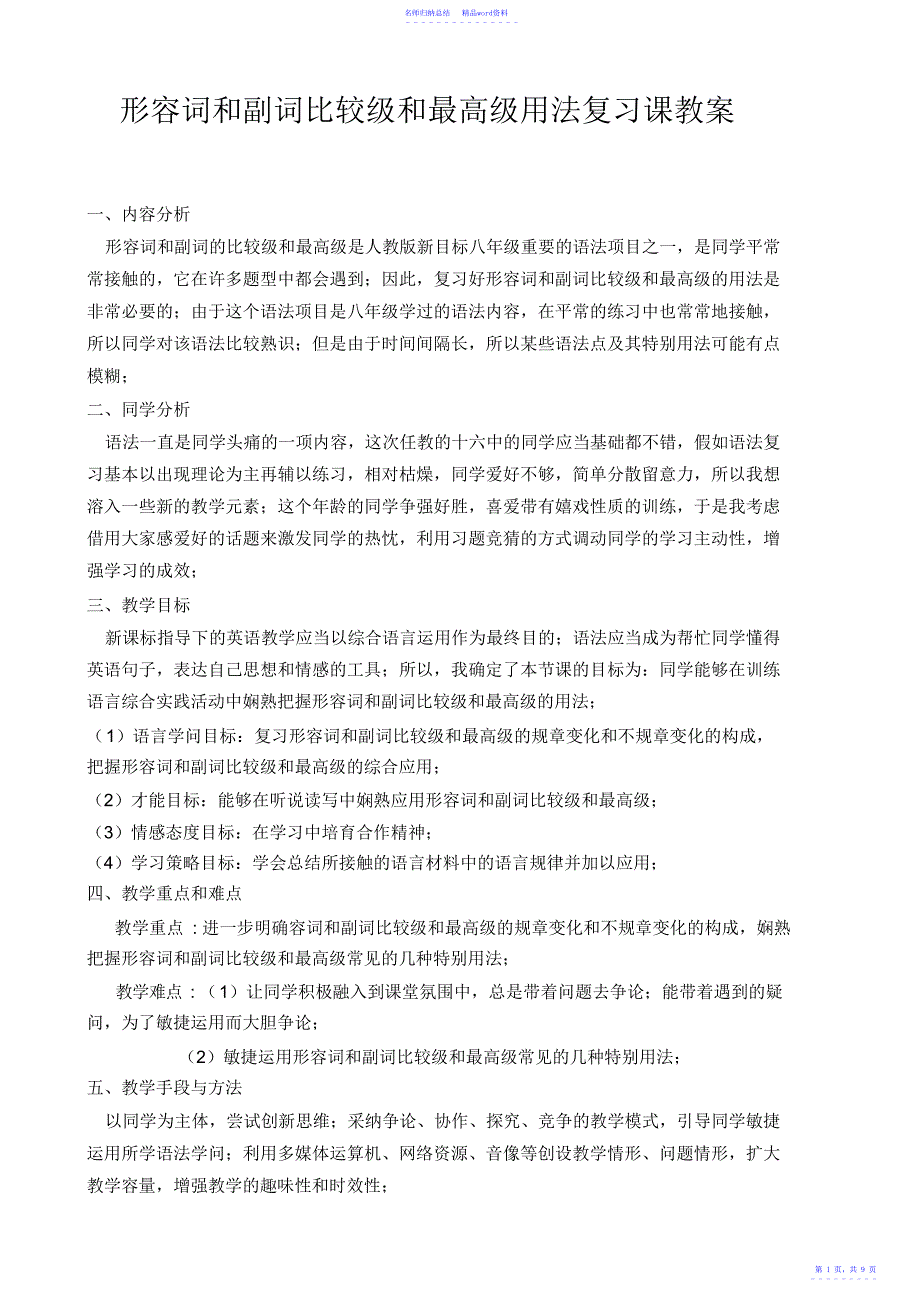 名师归纳总结　精品word资料

形容词和副词比较级和最高级用法复习课教案

一、内容分析

形容词和副词的比较级和最高级是人教版新目标八年级重要的语法项目之一，是同学平常常接触的，它在许多题型中都会遇到；因此，复习好形容词和副词比较级和最高级的用法是非常必要的；由于这个语法项目是八年级学过的语法内容，在平常的练习中也常常地接触，所以同学对该语法比较熟识；但是由于时间间隔长，所以某些语法点及其特别用法可能有点模糊；

二、同学分析

语法一直是同学头痛的一项内容，这次任教的十六中的同学应当基础都不错，假如语法复习基本以出现理论为主再辅以练习，相对枯燥，同学爱好不够，简单分散留意力，所以我想溶入一些新的教学元素；这个年龄的同学争强好胜，喜爱带有嬉戏性质的训练，于是我考虑借用大家感爱好的话题来激发同学的热忱，利用习题竞猜的方式调动同学的学习主动性，增强学习的成效；

三、教学目标

新课标指导下的英语教学应当以综合语言运用作为最终目的；语法应当成为帮忙同学懂得英语句子，表达自已思想和情感的工具；所以，我确定了本节课的目标为：同学能够在训练语言综合实践活动中娴熟把握形容词和副词比较级和最高级的用法；

（1）语言学问目标：复习形容词和副词比较级和最高级的规章变化和不规章变化的构成，把握形容词和副词比较级和最高级的综合应用；

（2）才能目标：能够在听说读写中娴熟应用形容词和副词比较级和最高级；

（3）情感态度目标：在学习中培育合作精神；

（4）学习策略目标：学会总结所接触的语言材料中的语言规律并加以应用；

四、教学重点和难点

教学重点：进一步明确容词和副词比较级和最高级的规章变化和不规章变化的构成，娴熟把握形容词和副词比较级和最高级常见的几种特别用法；

教学难点：（1）让同学积极融入到课堂氛围中，总是带着问题去争论；能带着遇到的疑问，为了敏捷运用而大胆争论；

（2）敏捷运用形容词和副词比较级和最高级常见的几种特别用法；

五、教学手段与方法

以同学为主体，尝试创新思维；采纳争论、协作、探究、竞争的教学模式，引导同学敏捷运用所学语法学问；利用多媒体运算机、网络资源、音像等创设教学情形、问题情形，扩大教学容量，增强教学的趣味性和时效性；

第 1 页，共 9 页